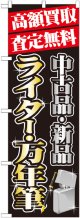 高額買取
査定無料

中古品・新品

ライター・万年筆